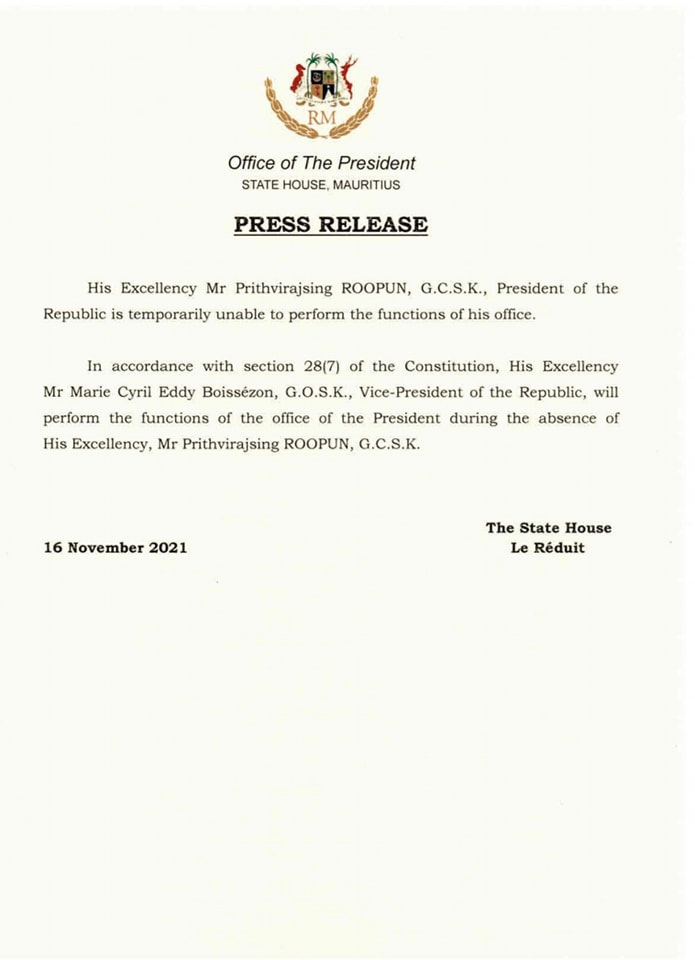 RM

Office of The President
STATE HOUSE, MAURITIUS

PRESS RELEASE

His Excellency Mr Prithvirajsing ROOPUN, G.C.S.K., President of the Republic is temporarily unable to perform the functions of his office.

In accordance with section 28(7) of the Constitution, His Excellency Mr Marie Cyril Eddy Boissézon, G.O.S.K., Vice-President of the Republic, will perform the functions of the office of the President during the absence of His Excellency, Mr Prithvirajsing ROOPUN, G.C.S.K.

16 November 2021

The State House
Le Réduit